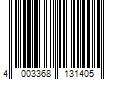 4 003368 131405